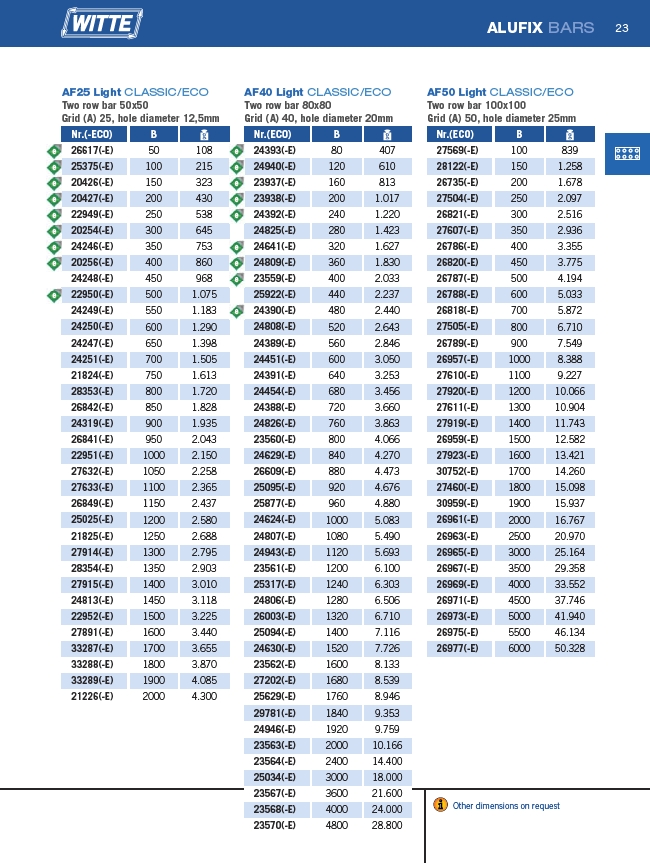 WITTE

ALUFIX BARS 23

AF25 Light CLASSIC/ECO
Two row bar 50x50
Grid (A) 25, hole diameter 12,5mm

| Nr.(-ECO) | B | |
|---|---|---|
| 26617(-E) | 50 | 108 |
| 25375(-E) | 100 | 215 |
| 20426(-E) | 150 | 323 |
| 20427(-E) | 200 | 430 |
| 22949(-E) | 250 | 538 |
| 20254(-E) | 300 | 645 |
| 24246(-E) | 350 | 753 |
| 20256(-E) | 400 | 860 |
| 24248(-E) | 450 | 968 |
| 22950(-E) | 500 | 1.075 |
| 24249(-E) | 550 | 1.183 |
| 24250(-E) | 600 | 1.290 |
| 24247(-E) | 650 | 1.398 |
| 24251(-E) | 700 | 1.505 |
| 21824(-E) | 750 | 1.613 |
| 28353(-E) | 800 | 1.720 |
| 26842(-E) | 850 | 1.828 |
| 24319(-E) | 900 | 1.935 |
| 26841(-E) | 950 | 2.043 |
| 22951(-E) | 1000 | 2.150 |
| 27632(-E) | 1050 | 2.258 |
| 27633(-E) | 1100 | 2.365 |
| 26849(-E) | 1150 | 2.437 |
| 25025(-E) | 1200 | 2.580 |
| 21825(-E) | 1250 | 2.688 |
| 27914(-E) | 1300 | 2.795 |
| 28354(-E) | 1350 | 2.903 |
| 27915(-E) | 1400 | 3.010 |
| 24813(-E) | 1450 | 3.118 |
| 22952(-E) | 1500 | 3.225 |
| 27891(-E) | 1600 | 3.440 |
| 33287(-E) | 1700 | 3.655 |
| 33288(-E) | 1800 | 3.870 |
| 33289(-E) | 1900 | 4.085 |
| 21226(-E) | 2000 | 4.300 |

AF40 Light CLASSIC/ECO
Two row bar 80x80
Grid (A) 40, hole diameter 20mm

| Nr.(ECO) | B | |
|---|---|---|
| 24393(-E) | 80 | 407 |
| 24940(-E) | 120 | 610 |
| 23937(-E) | 160 | 813 |
| 23938(-E) | 200 | 1.017 |
| 24392(-E) | 240 | 1.220 |
| 24825(-E) | 280 | 1.423 |
| 24641(-E) | 320 | 1.627 |
| 24809(-E) | 360 | 1.830 |
| 23559(-E) | 400 | 2.033 |
| 25922(-E) | 440 | 2.237 |
| 24390(-E) | 480 | 2.440 |
| 24808(-E) | 520 | 2.643 |
| 24389(-E) | 560 | 2.846 |
| 24451(-E) | 600 | 3.050 |
| 24391(-E) | 640 | 3.253 |
| 24454(-E) | 680 | 3.456 |
| 24388(-E) | 720 | 3.660 |
| 24826(-E) | 760 | 3.863 |
| 23560(-E) | 800 | 4.066 |
| 24629(-E) | 840 | 4.270 |
| 26609(-E) | 880 | 4.473 |
| 25095(-E) | 920 | 4.676 |
| 25877(-E) | 960 | 4.880 |
| 24624(-E) | 1000 | 5.083 |
| 24807(-E) | 1080 | 5.490 |
| 24943(-E) | 1120 | 5.693 |
| 23561(-E) | 1200 | 6.100 |
| 25317(-E) | 1240 | 6.303 |
| 24806(-E) | 1280 | 6.506 |
| 26003(-E) | 1320 | 6.710 |
| 25094(-E) | 1400 | 7.116 |
| 24630(-E) | 1520 | 7.726 |
| 23562(-E) | 1600 | 8.133 |
| 27202(-E) | 1680 | 8.539 |
| 25629(-E) | 1760 | 8.946 |
| 29781(-E) | 1840 | 9.353 |
| 24946(-E) | 1920 | 9.759 |
| 23563(-E) | 2000 | 10.166 |
| 23564(-E) | 2400 | 14.400 |
| 25034(-E) | 3000 | 18.000 |
| 23567(-E) | 3600 | 21.600 |
| 23568(-E) | 4000 | 24.000 |
| 23570(-E) | 4800 | 28.800 |

AF50 Light CLASSIC/ECO
Two row bar 100x100
Grid (A) 50, hole diameter 25mm

| Nr.(ECO) | B | |
|---|---|---|
| 27569(-E) | 100 | 839 |
| 28122(-E) | 150 | 1.258 |
| 26735(-E) | 200 | 1.678 |
| 27504(-E) | 250 | 2.097 |
| 26821(-E) | 300 | 2.516 |
| 27607(-E) | 350 | 2.936 |
| 26786(-E) | 400 | 3.355 |
| 26820(-E) | 450 | 3.775 |
| 26787(-E) | 500 | 4.194 |
| 26788(-E) | 600 | 5.033 |
| 26818(-E) | 700 | 5.872 |
| 27505(-E) | 800 | 6.710 |
| 26789(-E) | 900 | 7.549 |
| 26957(-E) | 1000 | 8.388 |
| 27610(-E) | 1100 | 9.227 |
| 27920(-E) | 1200 | 10.066 |
| 27611(-E) | 1300 | 10.904 |
| 27919(-E) | 1400 | 11.743 |
| 26959(-E) | 1500 | 12.582 |
| 27923(-E) | 1600 | 13.421 |
| 30752(-E) | 1700 | 14.260 |
| 27460(-E) | 1800 | 15.098 |
| 30959(-E) | 1900 | 15.937 |
| 26961(-E) | 2000 | 16.767 |
| 26963(-E) | 2500 | 20.970 |
| 26965(-E) | 3000 | 25.164 |
| 26967(-E) | 3500 | 29.358 |
| 26969(-E) | 4000 | 33.552 |
| 26971(-E) | 4500 | 37.746 |
| 26973(-E) | 5000 | 41.940 |
| 26975(-E) | 5500 | 46.134 |
| 26977(-E) | 6000 | 50.328 |

Other dimensions on request